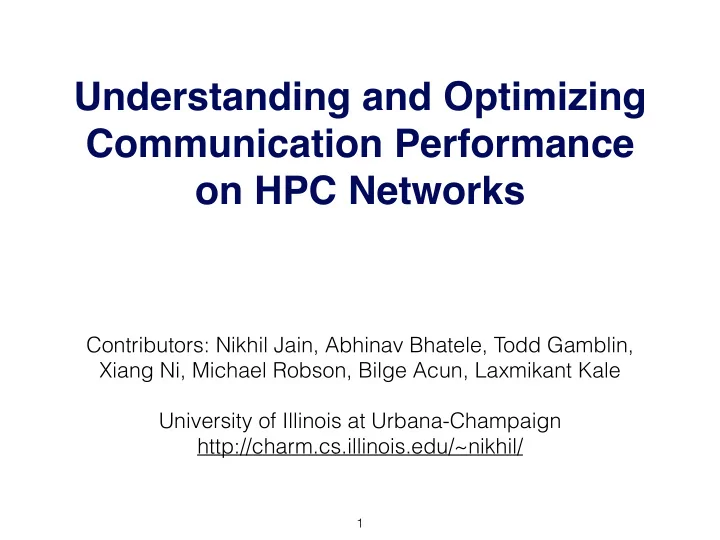 Understanding and Optimizing Communication Performance on HPC Networks

Contributors: Nikhil Jain, Abhinav Bhatele, Todd Gamblin, Xiang Ni, Michael Robson, Bilge Acun, Laxmikant Kale

University of Illinois at Urbana-Champaign
http://charm.cs.illinois.edu/~nikhil/

1